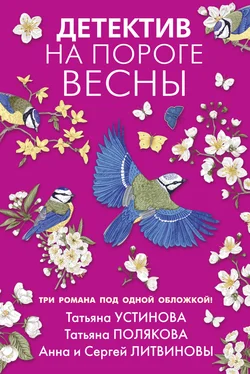 ДЕТЕКТИВ
НА ПОРОГЕ
ВЕСНЫ

ТРИ РОМАНА ПОД ОДНОЙ ОБЛОЖКОЙ!

Татьяна УСТИНОВА
Татьяна ПОЛЯКОВА
Анна и Сергей ЛИТВИНОВЫ